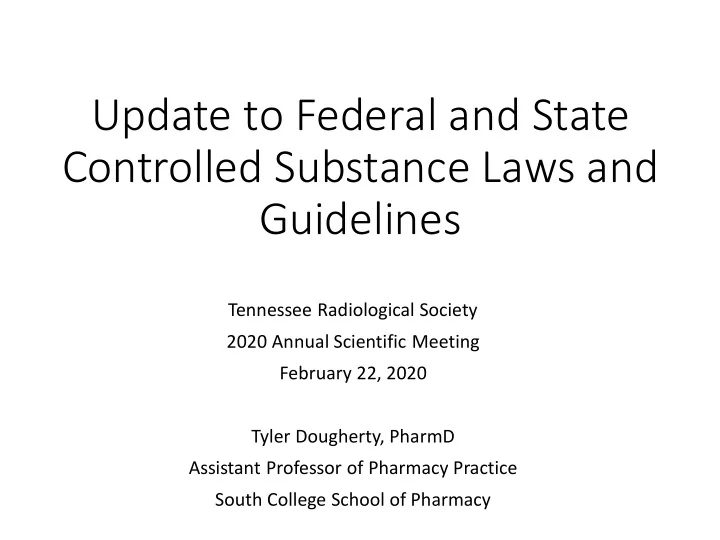 Update to Federal and State Controlled Substance Laws and Guidelines

Tennessee Radiological Society
2020 Annual Scientific Meeting
February 22, 2020

Tyler Dougherty, PharmD
Assistant Professor of Pharmacy Practice
South College School of Pharmacy